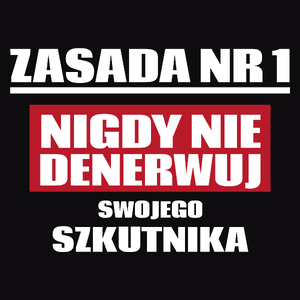 ZASADA NR 1

NIGDY NIE DENERWUJ

SWOJEGO
SZKUTNIKA